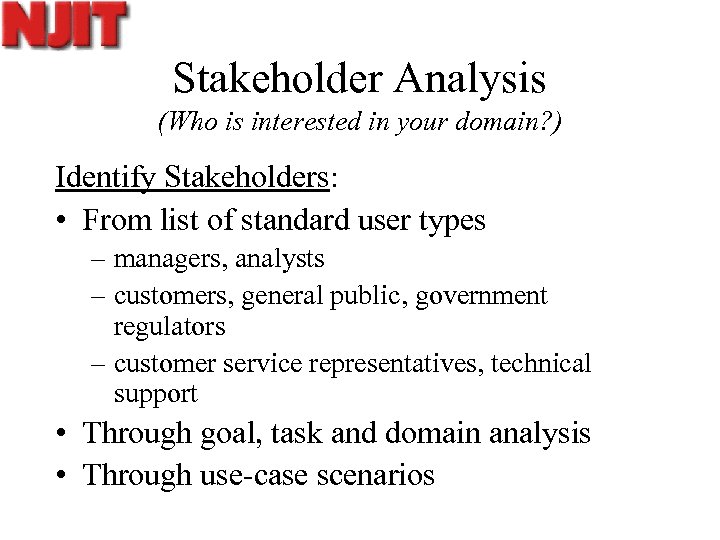 NJIT

Stakeholder Analysis

(Who is interested in your domain?)

Identify Stakeholders:

• From list of standard user types
– managers, analysts
– customers, general public, government regulators
– customer service representatives, technical support
• Through goal, task and domain analysis
• Through use-case scenarios